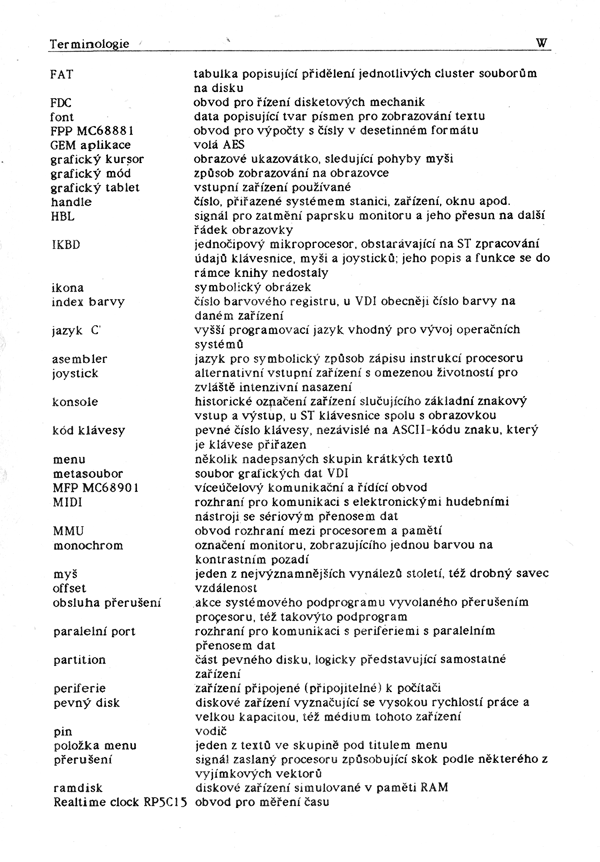 Terminologie W

| | |
|---|---|
| FAT | tabulka popisující přidělení jednotlivých cluster souborům na disku |
| FDC | obvod pro řízení disketových mechanik |
| font | data popisující tvar písmen pro zobrazování textu |
| FPP MC68881 | obvod pro výpočty s čísly v desetinném formátu |
| GEM aplikace | volá AES |
| grafický kursor | obrazové ukazovátko, sledující pohyby myši |
| grafický mód | způsob zobrazování na obrazovce |
| grafický tablet | vstupní zařízení používané |
| handle | číslo, přiřazené systémem stanici, zařízení, oknu apod. |
| HBL | signál pro zatmění paprsku monitoru a jeho přesun na další řádek obrazovky |
| IKBD | jednočipový mikroprocesor, obstarávající na ST zpracování údajů klávesnice, myši a joysticků; jeho popis a funkce se do rámce knihy nedostaly |
| ikona | symbolický obrázek |
| index barvy | číslo barvového registru, u VDI obecněji číslo barvy na daném zařízení |
| jazyk C | vyšší programovací jazyk vhodný pro vývoj operačních systémů |
| asembler | jazyk pro symbolický způsob zápisu instrukcí procesoru |
| joystick | alternativní vstupní zařízení s omezenou životností pro zvláště intenzivní nasazení |
| konsole | historické označení zařízení slučujícího základní znakový vstup a výstup, u ST klávesnice spolu s obrazovkou |
| kód klávesy | pevné číslo klávesy, nezávislé na ASCII-kódu znaku, který je klávese přiřazen |
| menu | několik nadepsaných skupin krátkých textů |
| metasoubor | soubor grafických dat VDI |
| MFP MC68901 | víceúčelový komunikační a řídící obvod |
| MIDI | rozhraní pro komunikaci s elektronickými hudebními nástroji se sériovým přenosem dat |
| MMU | obvod rozhraní mezi procesorem a pamětí |
| monochrom | označení monitoru, zobrazujícího jednou barvou na kontrastním pozadí |
| myš | jeden z nejvýznamnějších vynálezů století, též drobný savec |
| offset | vzdálenost |
| obsluha přerušení | akce systémového podprogramu vyvolaného přerušením procesoru, též takovýto podprogram |
| paralelní port | rozhraní pro komunikaci s periferiemi s paralelním přenosem dat |
| partition | část pevného disku, logicky představující samostatné zařízení |
| periferie | zařízení připojené (připojitelné) k počítači |
| pevný disk | diskové zařízení vyznačující se vysokou rychlostí práce a velkou kapacitou, též médium tohoto zařízení |
| pin | vodič |
| položka menu | jeden z textů ve skupině pod titulem menu |
| přerušení | signál zaslaný procesoru způsobující skok podle některého z vyjímkových vektorů |
| ramdisk | diskové zařízení simulované v paměti RAM |
| Realtime clock RP5C15 | obvod pro měření času |